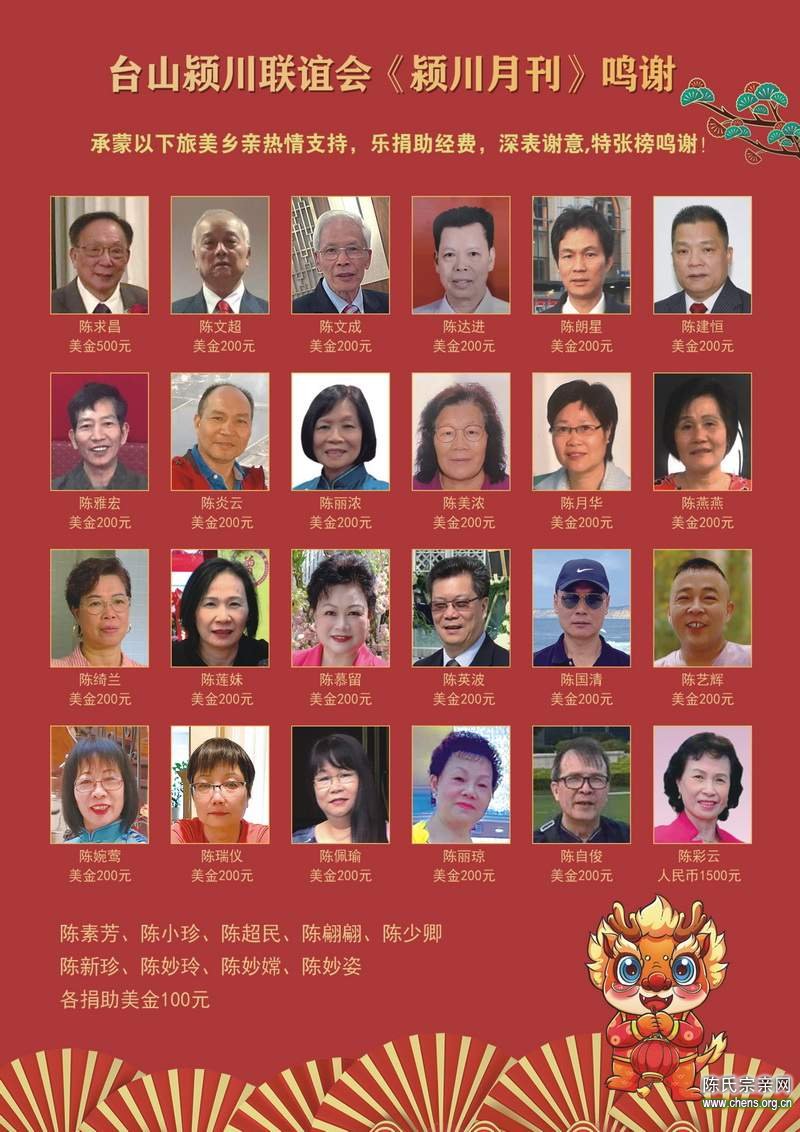 台山颍川联谊会《颍川月刊》鸣谢

承蒙以下旅美乡亲热情支持，乐捐助经费，深表谢意,特张榜鸣谢！

陈求昌
美金500元

陈文超
美金200元

陈文成
美金200元

陈达进
美金200元

陈朗星
美金200元

陈建恒
美金200元

陈雅宏
美金200元

陈炎云
美金200元

陈丽浓
美金200元

陈美浓
美金200元

陈月华
美金200元

陈燕燕
美金200元

陈绮兰
美金200元

陈莲妹
美金200元

陈慕留
美金200元

陈英波
美金200元

陈国清
美金200元

陈艺辉
美金200元

陈婉莺
美金200元

陈瑞仪
美金200元

陈佩瑜
美金200元

陈丽琼
美金200元

陈自俊
美金200元

陈彩云
人民币1500元

陈素芳、陈小珍、陈超民、陈翩翩、陈少卿
陈新珍、陈妙玲、陈妙嫦、陈妙姿
各捐助美金100元

陈氏宗亲网
www.chens.org.cn